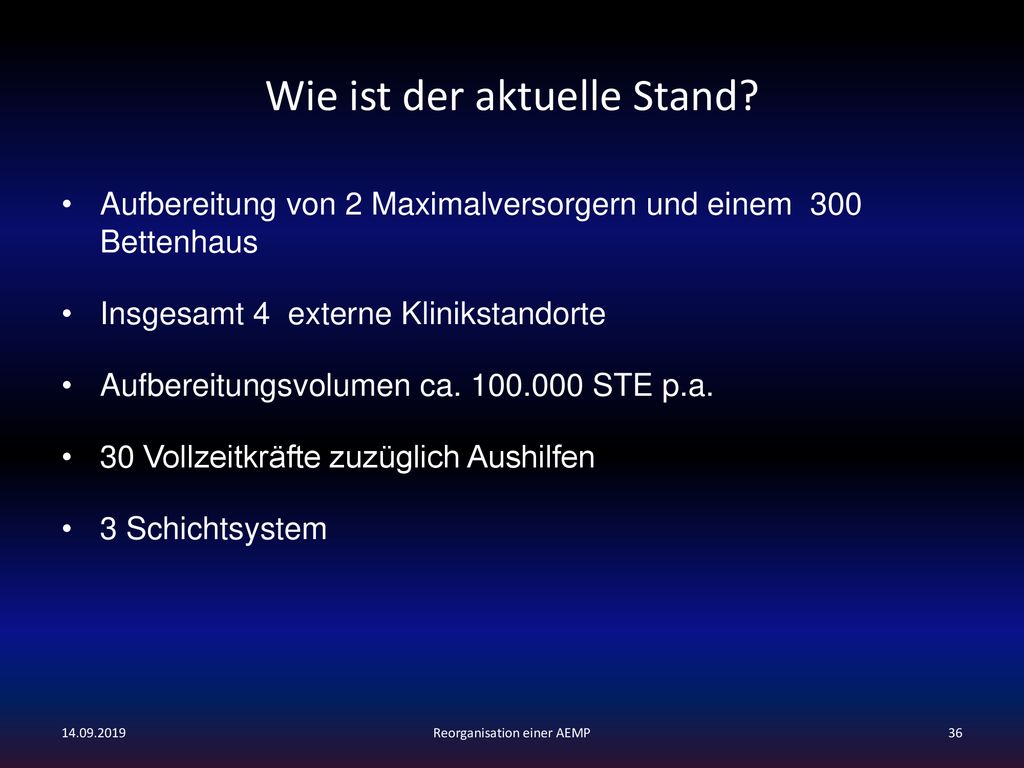 Wie ist der aktuelle Stand?

• Aufbereitung von 2 Maximalversorgern und einem 300 Bettenhaus

• Insgesamt 4 externe Klinikstandorte

• Aufbereitungsvolumen ca. 100.000 STE p.a.

• 30 Vollzeitkräfte zuzüglich Aushilfen

• 3 Schichtsystem

14.09.2019

Reorganisation einer AEMP

36